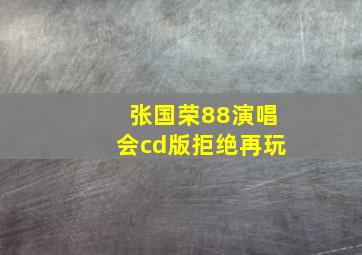 张国荣88演唱会cd版拒绝再玩